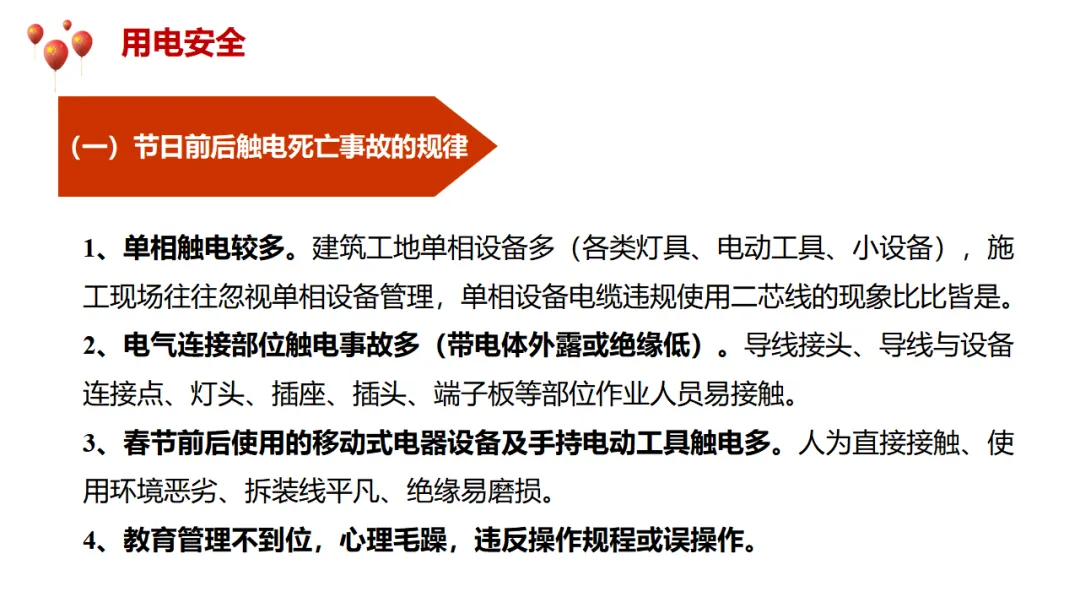 用电安全

（一）节日前后触电死亡事故的规律

1、单相触电较多。建筑工地单相设备多（各类灯具、电动工具、小设备），施工现场往往忽视单相设备管理，单相设备电缆违规使用二芯线的现象比比皆是。

2、电气连接部位触电事故多（带电体外露或绝缘低）。导线接头、导线与设备连接点、灯头、插座、插头、端子板等部位作业人员易接触。

3、春节前后使用的移动式电器设备及手持电动工具触电多。人为直接接触、使用环境恶劣、拆装线平凡、绝缘易磨损。

4、教育管理不到位，心理毛躁，违反操作规程或误操作。